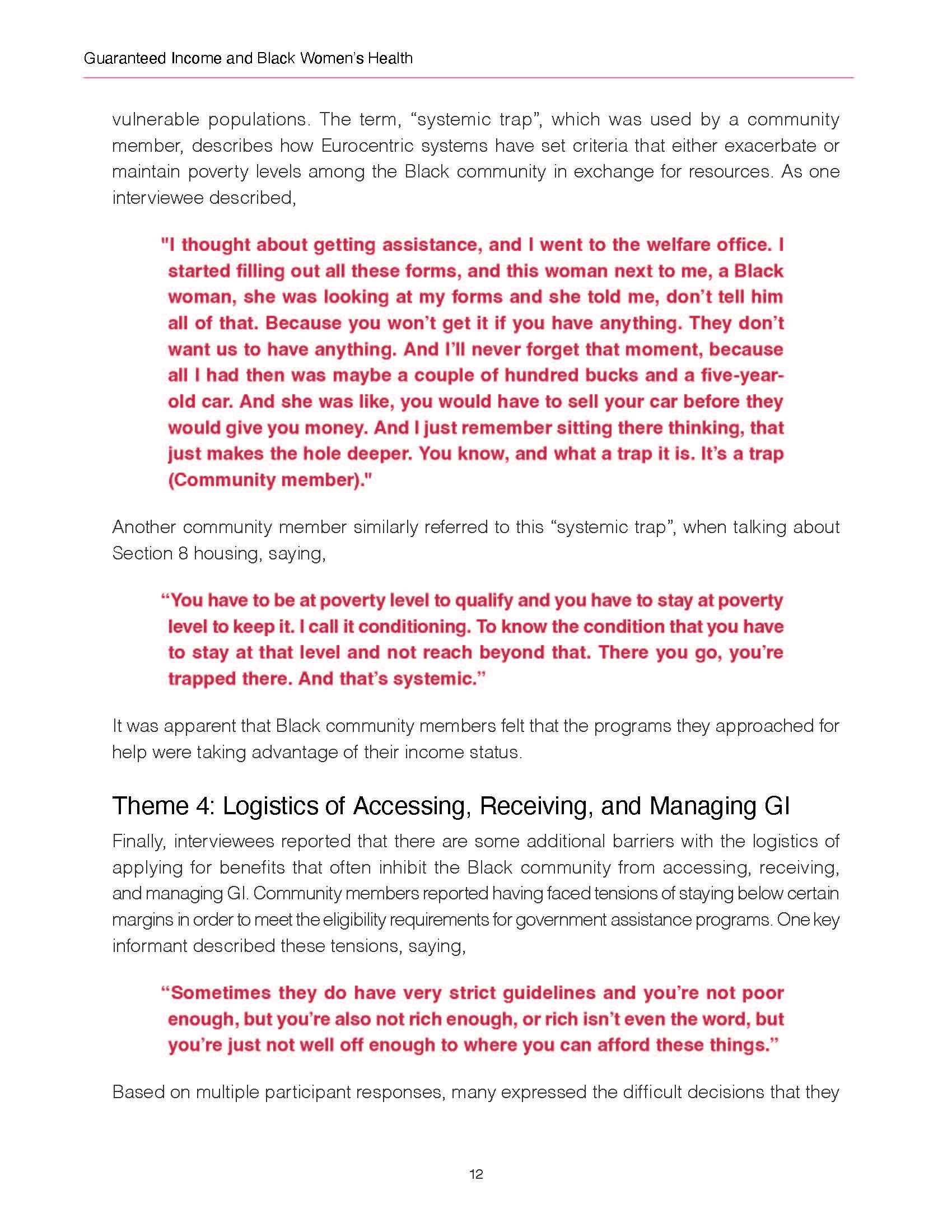 Guaranteed Income and Black Women's Health

vulnerable populations. The term, "systemic trap", which was used by a community member, describes how Eurocentric systems have set criteria that either exacerbate or maintain poverty levels among the Black community in exchange for resources. As one interviewee described,

"I thought about getting assistance, and I went to the welfare office. I started filling out all these forms, and this woman next to me, a Black woman, she was looking at my forms and she told me, don't tell him all of that. Because you won't get it if you have anything. They don't want us to have anything. And I'll never forget that moment, because all I had then was maybe a couple of hundred bucks and a five-year-old car. And she was like, you would have to sell your car before they would give you money. And I just remember sitting there thinking, that just makes the hole deeper. You know, and what a trap it is. It's a trap (Community member)."

Another community member similarly referred to this "systemic trap", when talking about Section 8 housing, saying,

"You have to be at poverty level to qualify and you have to stay at poverty level to keep it. I call it conditioning. To know the condition that you have to stay at that level and not reach beyond that. There you go, you're trapped there. And that's systemic."

It was apparent that Black community members felt that the programs they approached for help were taking advantage of their income status.

Theme 4: Logistics of Accessing, Receiving, and Managing GI

Finally, interviewees reported that there are some additional barriers with the logistics of applying for benefits that often inhibit the Black community from accessing, receiving, and managing GI. Community members reported having faced tensions of staying below certain margins in order to meet the eligibility requirements for government assistance programs. One key informant described these tensions, saying,

"Sometimes they do have very strict guidelines and you're not poor enough, but you're also not rich enough, or rich isn't even the word, but you're just not well off enough to where you can afford these things."

Based on multiple participant responses, many expressed the difficult decisions that they

12